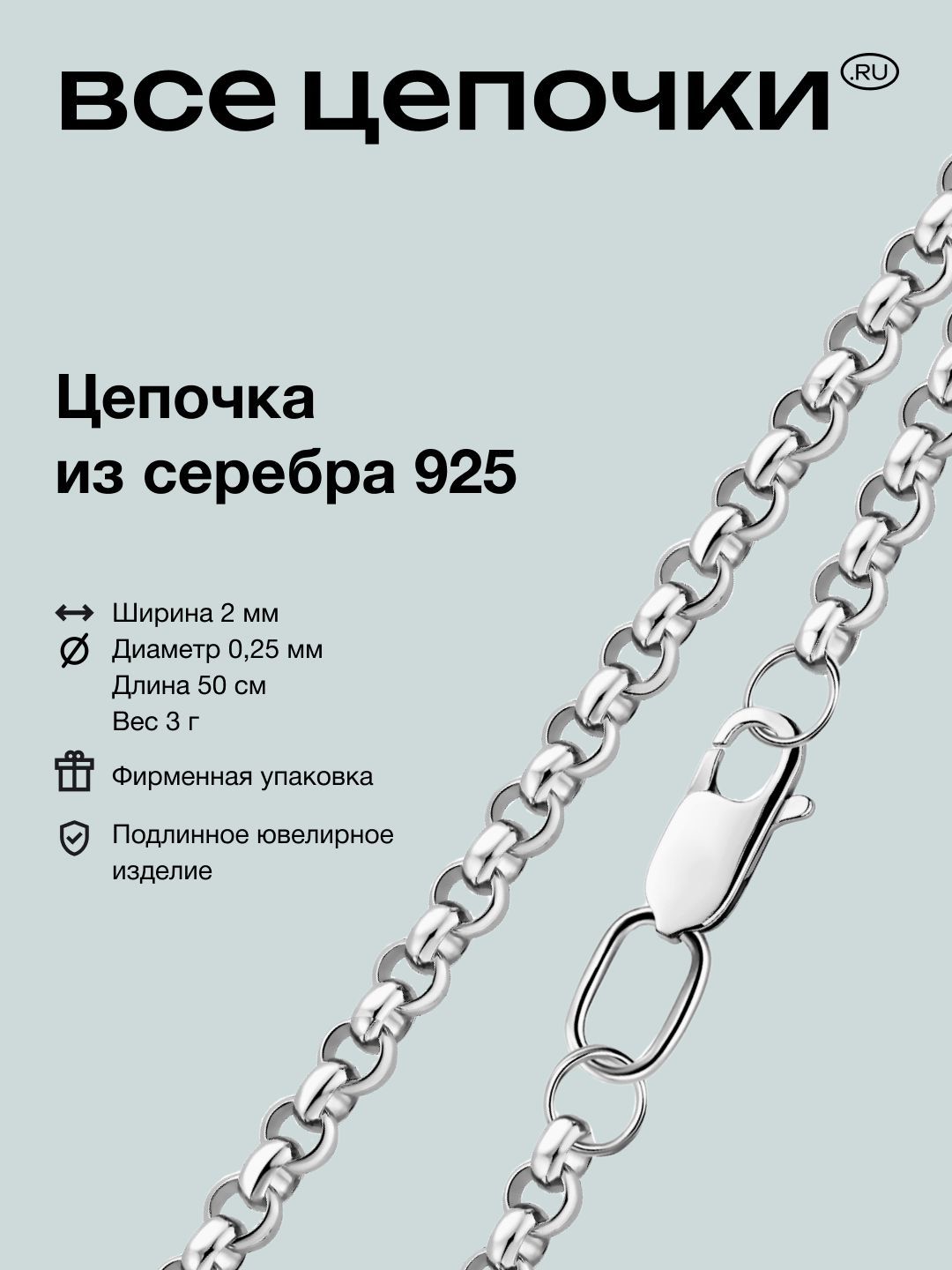 все цепочки .RU

Цепочка из серебра 925

Ширина 2 мм
Диаметр 0,25 мм
Длина 50 см
Вес 3 г

Фирменная упаковка

Подлинное ювелирное изделие